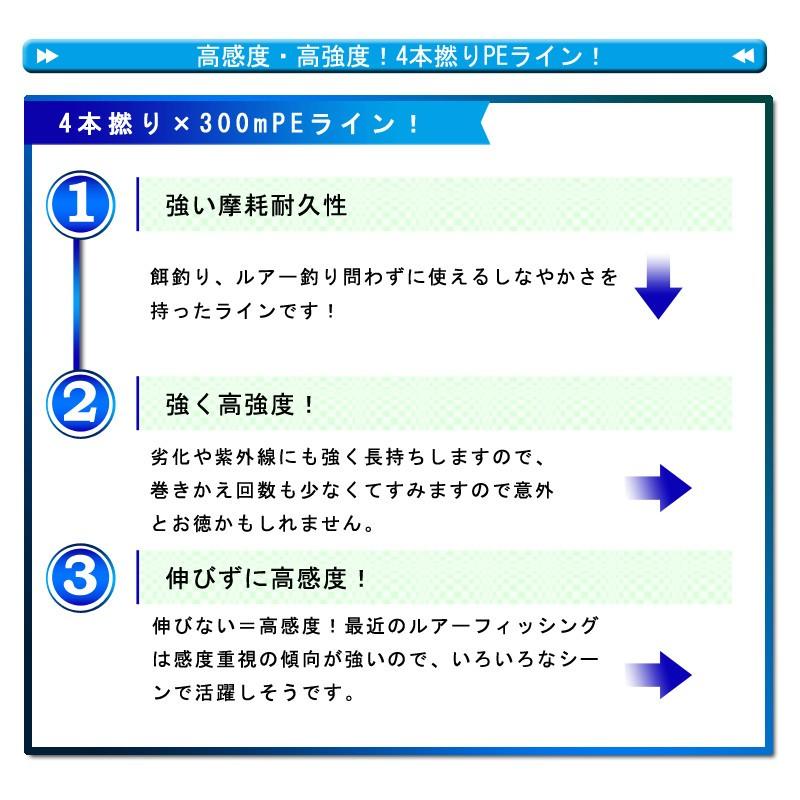 高感度・高強度！4本撚りPEライン！

4本撚り×300mPEライン！

1

強い摩耗耐久性

餌釣り、ルアー釣り問わずに使えるしなやかさを持ったラインです！

2

強く高強度！

劣化や紫外線にも強く長持ちしますので、巻きかえ回数も少なくてすみますので意外とお徳かもしれません。

3

伸びずに高感度！

伸びない＝高感度！最近のルアーフィッシングは感度重視の傾向が強いので、いろいろなシーンで活躍しそうです。